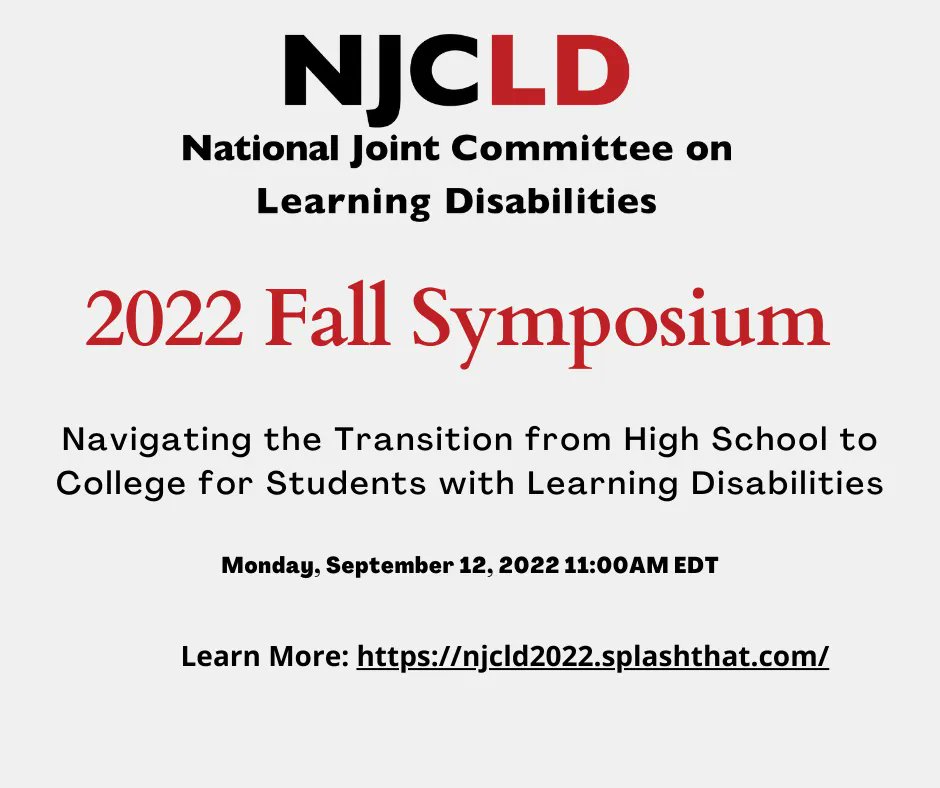 NJCLD

National Joint Committee on Learning Disabilities

2022 Fall Symposium

Navigating the Transition from High School to College for Students with Learning Disabilities

Monday, September 12, 2022 11:00AM EDT

Learn More: https://njcld2022.splashthat.com/